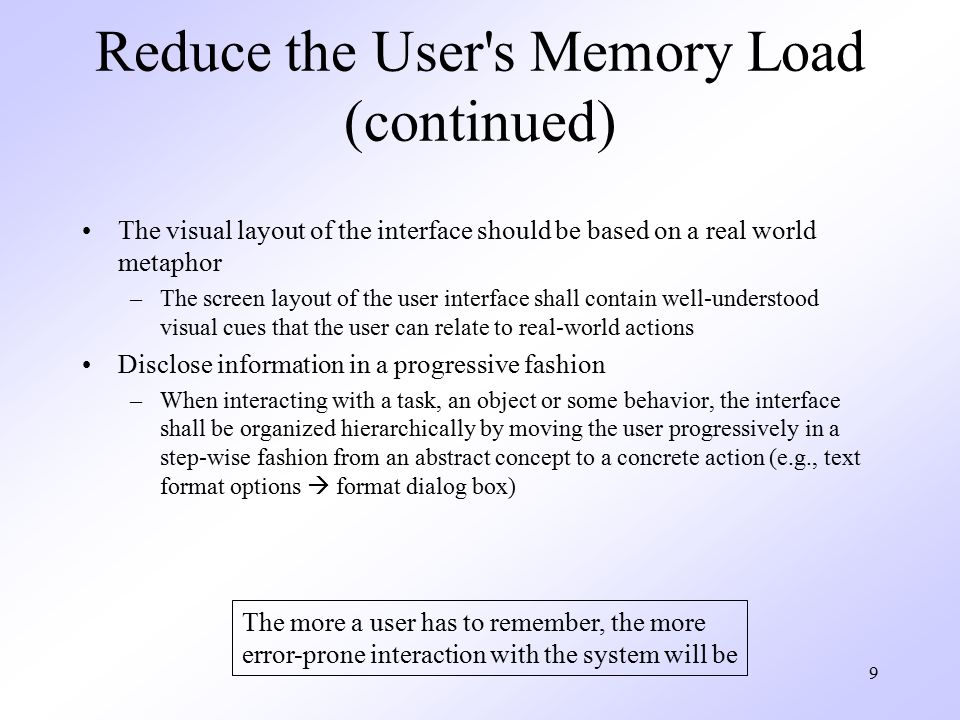 Reduce the User's Memory Load (continued)

• The visual layout of the interface should be based on a real world metaphor
  – The screen layout of the user interface shall contain well-understood visual cues that the user can relate to real-world actions
• Disclose information in a progressive fashion
  – When interacting with a task, an object or some behavior, the interface shall be organized hierarchically by moving the user progressively in a step-wise fashion from an abstract concept to a concrete action (e.g., text format options → format dialog box)

The more a user has to remember, the more error-prone interaction with the system will be

9